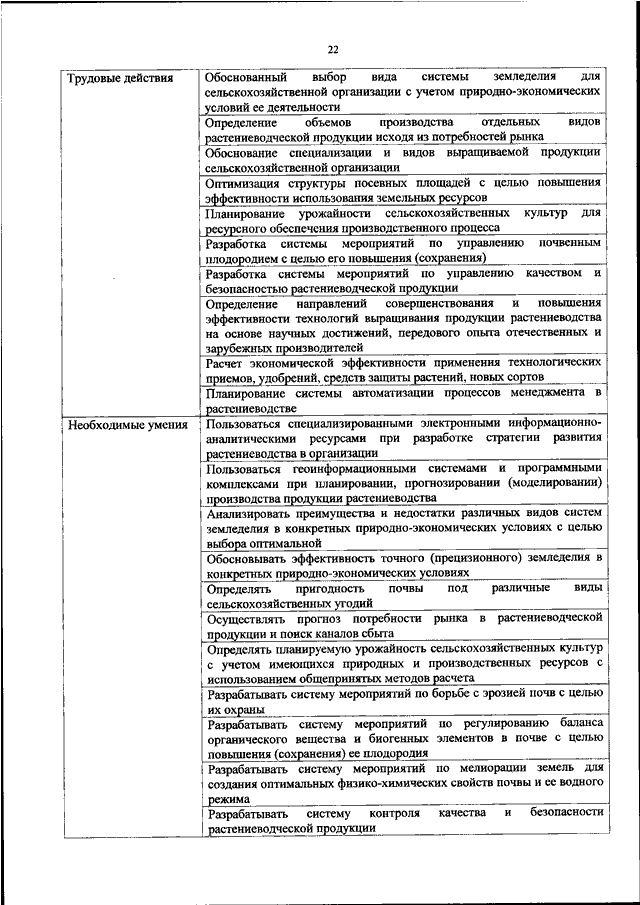 22

| | |
|---|---|
| Трудовые действия | Обоснованный выбор вида системы земледелия для сельскохозяйственной организации с учетом природно-экономических условий ее деятельности |
| | Определение объемов производства отдельных видов растениеводческой продукции исходя из потребностей рынка |
| | Обоснование специализации и видов выращиваемой продукции сельскохозяйственной организации |
| | Оптимизация структуры посевных площадей с целью повышения эффективности использования земельных ресурсов |
| | Планирование урожайности сельскохозяйственных культур для ресурсного обеспечения производственного процесса |
| | Разработка системы мероприятий по управлению почвенным плодородием с целью его повышения (сохранения) |
| | Разработка системы мероприятий по управлению качеством и безопасностью растениеводческой продукции |
| | Определение направлений совершенствования и повышения эффективности технологий выращивания продукции растениеводства на основе научных достижений, передового опыта отечественных и зарубежных производителей |
| | Расчет экономической эффективности применения технологических приемов, удобрений, средств защиты растений, новых сортов |
| | Планирование системы автоматизации процессов менеджмента в растениеводстве |
| Необходимые умения | Пользоваться специализированными электронными информационно-аналитическими ресурсами при разработке стратегии развития растениеводства в организации |
| | Пользоваться геоинформационными системами и программными комплексами при планировании, прогнозировании (моделировании) производства продукции растениеводства |
| | Анализировать преимущества и недостатки различных видов систем земледелия в конкретных природно-экономических условиях с целью выбора оптимальной |
| | Обосновывать эффективность точного (прецизионного) земледелия в конкретных природно-экономических условиях |
| | Определять пригодность почвы под различные виды сельскохозяйственных угодий |
| | Осуществлять прогноз потребности рынка в растениеводческой продукции и поиск каналов сбыта |
| | Определять планируемую урожайность сельскохозяйственных культур с учетом имеющихся природных и производственных ресурсов с использованием общепринятых методов расчета |
| | Разрабатывать систему мероприятий по борьбе с эрозией почв с целью их охраны |
| | Разрабатывать систему мероприятий по регулированию баланса органического вещества и биогенных элементов в почве с целью повышения (сохранения) ее плодородия |
| | Разрабатывать систему мероприятий по мелиорации земель для создания оптимальных физико-химических свойств почвы и ее водного режима |
| | Разрабатывать систему контроля качества и безопасности растениеводческой продукции |